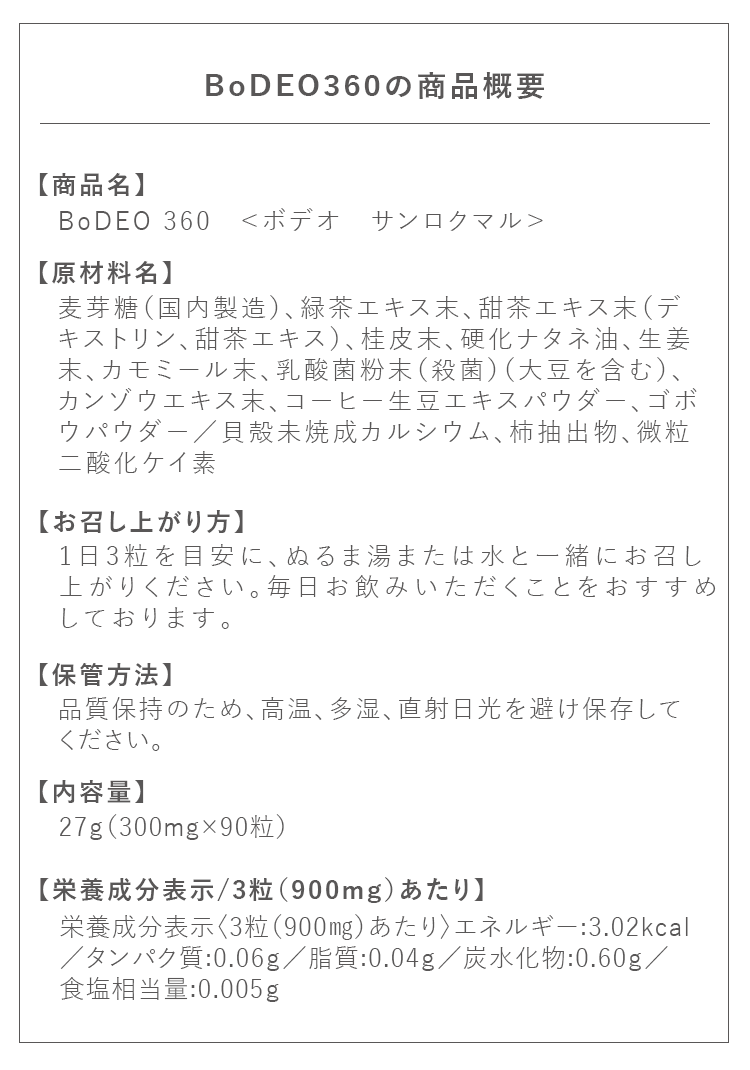 BoDEO360の商品概要

【商品名】
BoDEO 360 ＜ボデオ サンロクマル＞

【原材料名】
麦芽糖（国内製造）、緑茶エキス末、甜茶エキス末（デキストリン、甜茶エキス）、桂皮末、硬化ナタネ油、生姜末、カモミール末、乳酸菌粉末（殺菌）（大豆を含む）、カンゾウエキス末、コーヒー生豆エキスパウダー、ゴボウパウダー／貝殻未焼成カルシウム、柿抽出物、微粒二酸化ケイ素

【お召し上がり方】
1日3粒を目安に、ぬるま湯または水と一緒にお召し上がりください。毎日お飲みいただくことをおすすめしております。

【保管方法】
品質保持のため、高温、多湿、直射日光を避け保存してください。

【内容量】
27g（300mg×90粒）

【栄養成分表示/3粒（900mg）あたり】
栄養成分表示〈3粒（900mg）あたり〉エネルギー:3.02kcal／タンパク質:0.06g／脂質:0.04g／炭水化物:0.60g／食塩相当量:0.005g